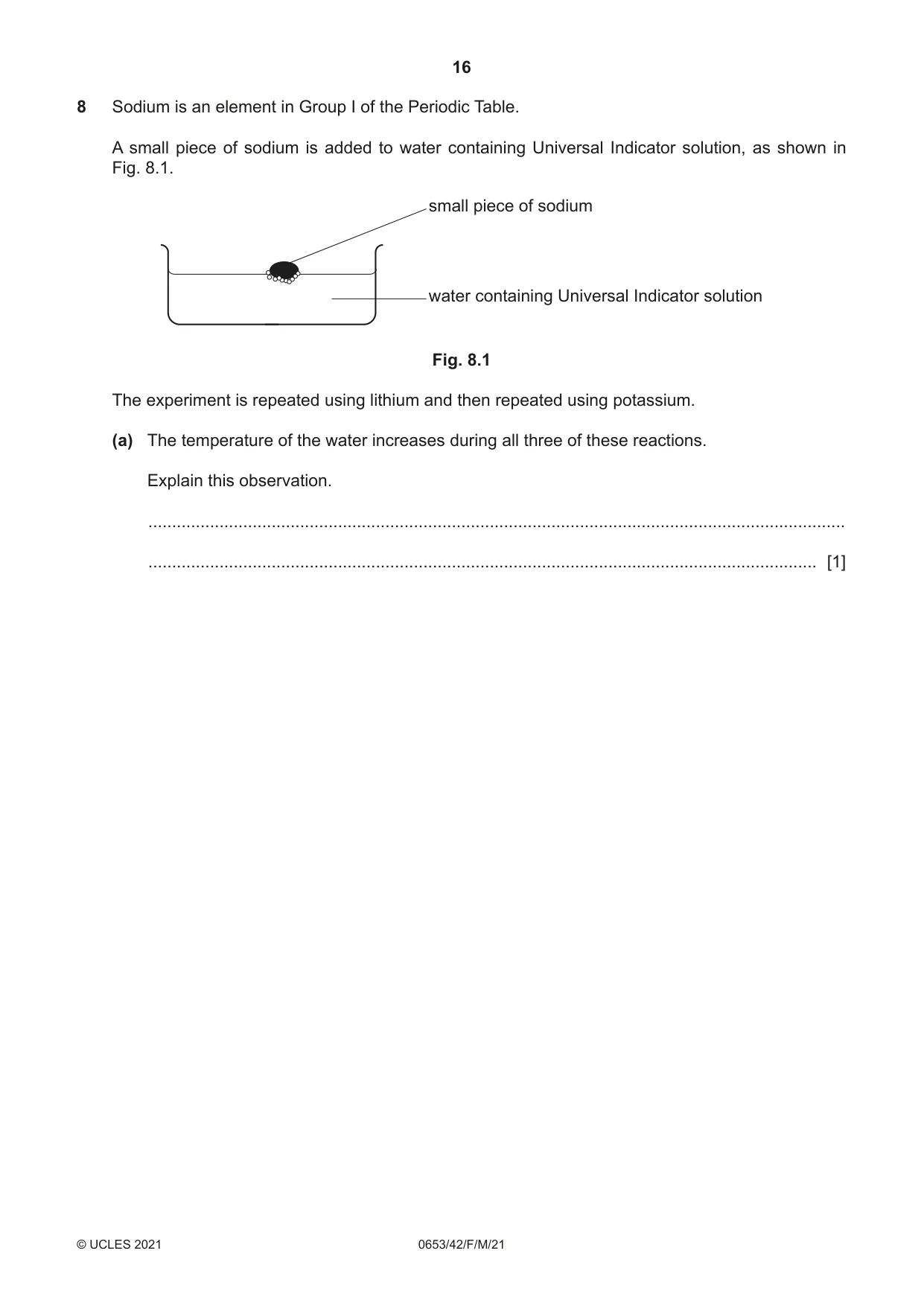 16

8 Sodium is an element in Group I of the Periodic Table.

A small piece of sodium is added to water containing Universal Indicator solution, as shown in Fig. 8.1.

small piece of sodium

water containing Universal Indicator solution

Fig. 8.1

The experiment is repeated using lithium and then repeated using potassium.

(a) The temperature of the water increases during all three of these reactions.

Explain this observation.

____

____ [1]

© UCLES 2021 0653/42/F/M/21